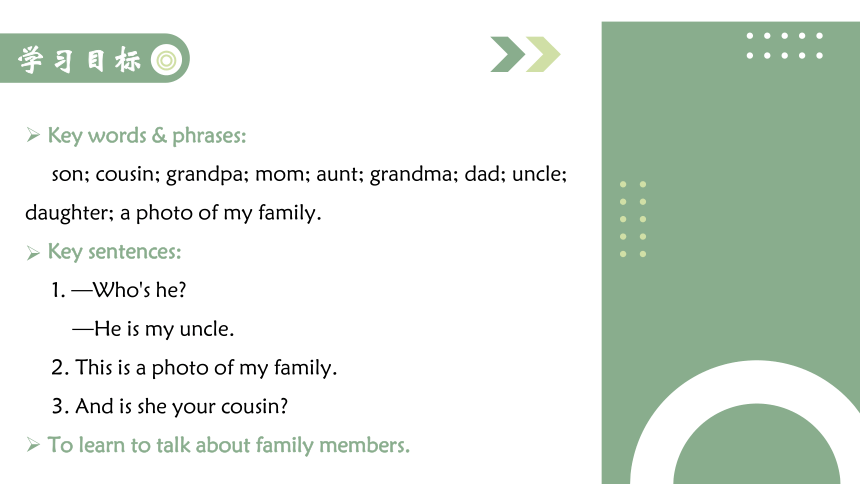 学习目标

➢ Key words & phrases:

son; cousin; grandpa; mom; aunt; grandma; dad; uncle; daughter; a photo of my family.

➢ Key sentences:

1. —Who's he?

—He is my uncle.

2. This is a photo of my family.

3. And is she your cousin?

➢ To learn to talk about family members.